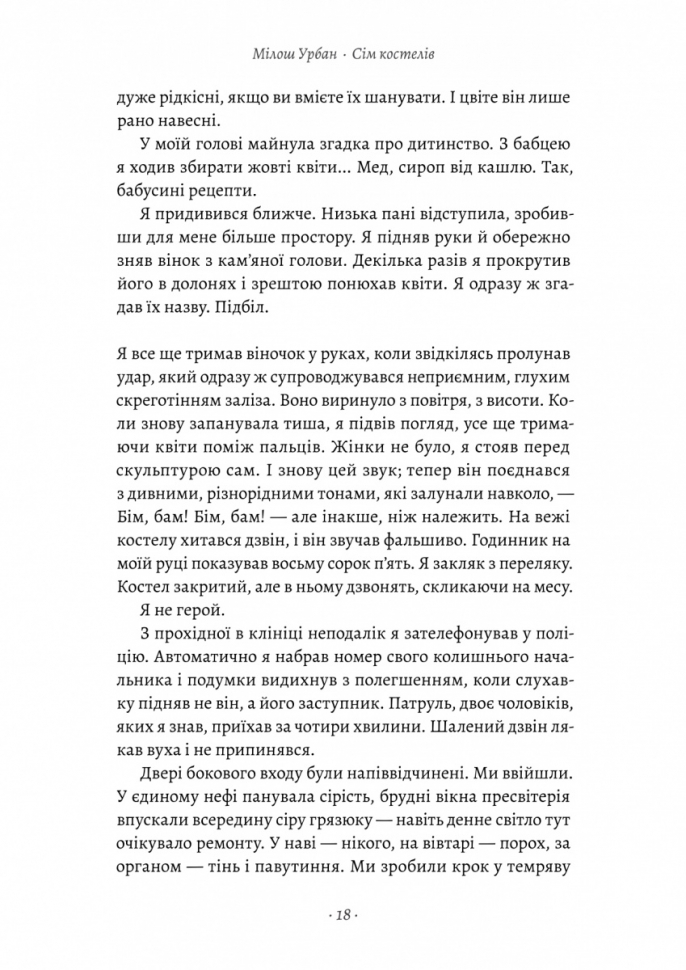 Мілош Урбан · Сім костелів

дуже рідкісні, якщо ви вмієте їх шанувати. І цвіте він лише рано навесні.

У моїй голові майнула згадка про дитинство. З бабцею я ходив збирати жовті квіти... Мед, сироп від кашлю. Так, бабусині рецепти.

Я придивився ближче. Низька пані відступила, зробивши для мене більше простору. Я підняв руки й обережно зняв вінок з кам'яної голови. Декілька разів я прокрутив його в долонях і зрештою понюхав квіти. Я одразу ж згадав їх назву. Підбіл.

Я все ще тримав віночок у руках, коли звідкілясь пролунав удар, який одразу ж супроводжувався неприємним, глухим скреготінням заліза. Воно виринуло з повітря, з висоти. Коли знову запанувала тиша, я підвів погляд, усе ще тримаючи квіти поміж пальців. Жінки не було, я стояв перед скульптурою сам. І знову цей звук; тепер він поєднався з дивними, різнорідними тонами, які залунали навколо, — Бім, бам! Бім, бам! — але інакше, ніж належить. На вежі костелу хитався дзвін, і він звучав фальшиво. Годинник на моїй руці показував восьму сорок п'ять. Я закляк з переляку. Костел закритий, але в ньому дзвонять, скликаючи на месу.

Я не герой.

З прохідної в клініці неподалік я зателефонував у поліцію. Автоматично я набрав номер свого колишнього начальника і подумки видихнув з полегшенням, коли слухавку підняв не він, а його заступник. Патруль, двоє чоловіків, яких я знав, приїхав за чотири хвилини. Шалений дзвін лякав вуха і не припинявся.

Двері бокового входу були напіввідчинені. Ми ввійшли. У єдиному нефі панувала сірість, брудні вікна пресвітерія впускали всередину сіру грязюку — навіть денне світло тут очікувало ремонту. У наві — нікого, на вівтарі — порох, за органом — тінь і павутиння. Ми зробили крок у темряву

· 18 ·